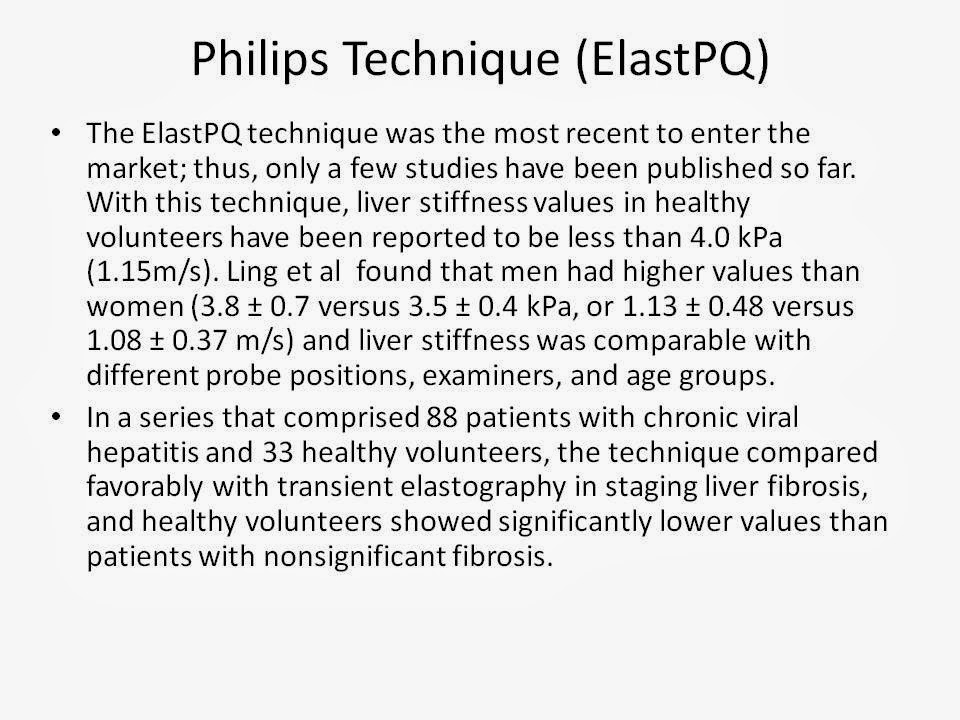 Philips Technique (ElastPQ)

• The ElastPQ technique was the most recent to enter the market; thus, only a few studies have been published so far. With this technique, liver stiffness values in healthy volunteers have been reported to be less than 4.0 kPa (1.15m/s). Ling et al found that men had higher values than women (3.8 ± 0.7 versus 3.5 ± 0.4 kPa, or 1.13 ± 0.48 versus 1.08 ± 0.37 m/s) and liver stiffness was comparable with different probe positions, examiners, and age groups.

• In a series that comprised 88 patients with chronic viral hepatitis and 33 healthy volunteers, the technique compared favorably with transient elastography in staging liver fibrosis, and healthy volunteers showed significantly lower values than patients with nonsignificant fibrosis.